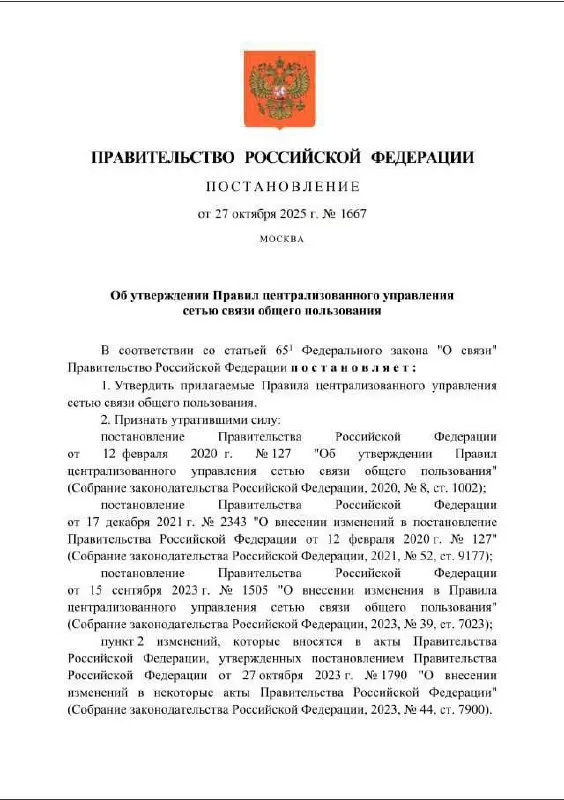 ПРАВИТЕЛЬСТВО РОССИЙСКОЙ ФЕДЕРАЦИИ

ПОСТАНОВЛЕНИЕ

от 27 октября 2025 г. № 1667

МОСКВА

Об утверждении Правил централизованного управления сетью связи общего пользования

В соответствии со статьей $65^1$ Федерального закона "О связи" Правительство Российской Федерации постановляет:

1. Утвердить прилагаемые Правила централизованного управления сетью связи общего пользования.

2. Признать утратившими силу:

постановление Правительства Российской Федерации от 12 февраля 2020 г. № 127 "Об утверждении Правил централизованного управления сетью связи общего пользования" (Собрание законодательства Российской Федерации, 2020, № 8, ст. 1002);

постановление Правительства Российской Федерации от 17 декабря 2021 г. № 2343 "О внесении изменений в постановление Правительства Российской Федерации от 12 февраля 2020 г. № 127" (Собрание законодательства Российской Федерации, 2021, № 52, ст. 9177);

постановление Правительства Российской Федерации от 15 сентября 2023 г. № 1505 "О внесении изменения в Правила централизованного управления сетью связи общего пользования" (Собрание законодательства Российской Федерации, 2023, № 39, ст. 7023);

пункт 2 изменений, которые вносятся в акты Правительства Российской Федерации, утвержденных постановлением Правительства Российской Федерации от 27 октября 2023 г. № 1790 "О внесении изменений в некоторые акты Правительства Российской Федерации" (Собрание законодательства Российской Федерации, 2023, № 44, ст. 7900).